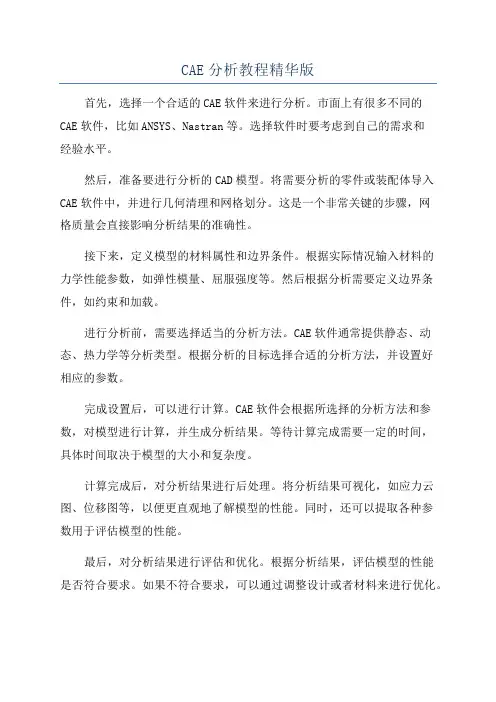 CAE 分析教程精华版

首先，选择一个合适的 CAE 软件来进行分析。市面上有很多不同的 CAE 软件，比如 ANSYS、Nastran 等。选择软件时要考虑到自己的需求和经验水平。

然后，准备要进行分析的 CAD 模型。将需要分析的零件或装配体导入 CAE 软件中，并进行几何清理和网格划分。这是一个非常关键的步骤，网格质量会直接影响分析结果的准确性。

接下来，定义模型的材料属性和边界条件。根据实际情况输入材料的力学性能参数，如弹性模量、屈服强度等。然后根据分析需要定义边界条件，如约束和加载。

进行分析前，需要选择适当的分析方法。CAE 软件通常提供静态、动态、热力学等分析类型。根据分析的目标选择合适的分析方法，并设置好相应的参数。

完成设置后，可以进行计算。CAE 软件会根据所选择的分析方法和参数，对模型进行计算，并生成分析结果。等待计算完成需要一定的时间，具体时间取决于模型的大小和复杂度。

计算完成后，对分析结果进行后处理。将分析结果可视化，如应力云图、位移图等，以便更直观地了解模型的性能。同时，还可以提取各种参数用于评估模型的性能。

最后，对分析结果进行评估和优化。根据分析结果，评估模型的性能是否符合要求。如果不符合要求，可以通过调整设计或者材料来进行优化。